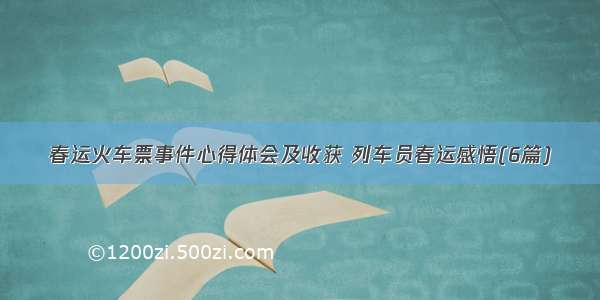 春运火车票事件心得体会及收获 列车员春运感悟(6篇)

©1200zi.500zi.com